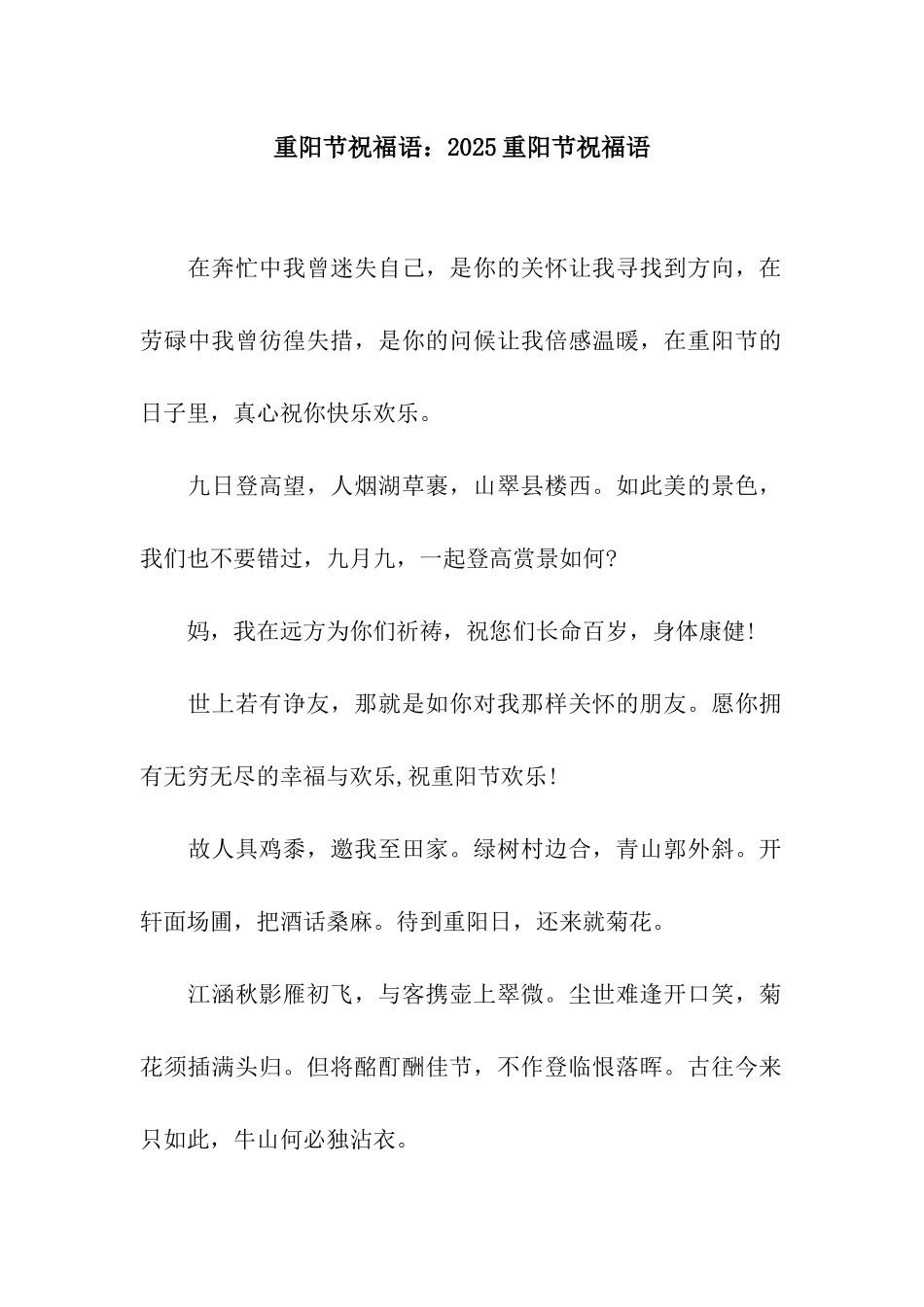 重阳节祝福语：2025重阳节祝福语

在奔忙中我曾迷失自己，是你的关怀让我寻找到方向，在劳碌中我曾彷徨失措，是你的问候让我倍感温暖，在重阳节的日子里，真心祝你快乐欢乐。

九日登高望，人烟湖草裹，山翠县楼西。如此美的景色，我们也不要错过，九月九，一起登高赏景如何?

妈，我在远方为你们祈祷，祝您们长命百岁，身体康健!

世上若有诤友，那就是如你对我那样关怀的朋友。愿你拥有无穷无尽的幸福与欢乐,祝重阳节欢乐!

故人具鸡黍，邀我至田家。绿树村边合，青山郭外斜。开轩面场圃，把酒话桑麻。待到重阳日，还来就菊花。

江涵秋影雁初飞，与客携壶上翠微。尘世难逢开口笑，菊花须插满头归。但将酩酊酬佳节，不作登临恨落晖。古往今来只如此，牛山何必独沾衣。